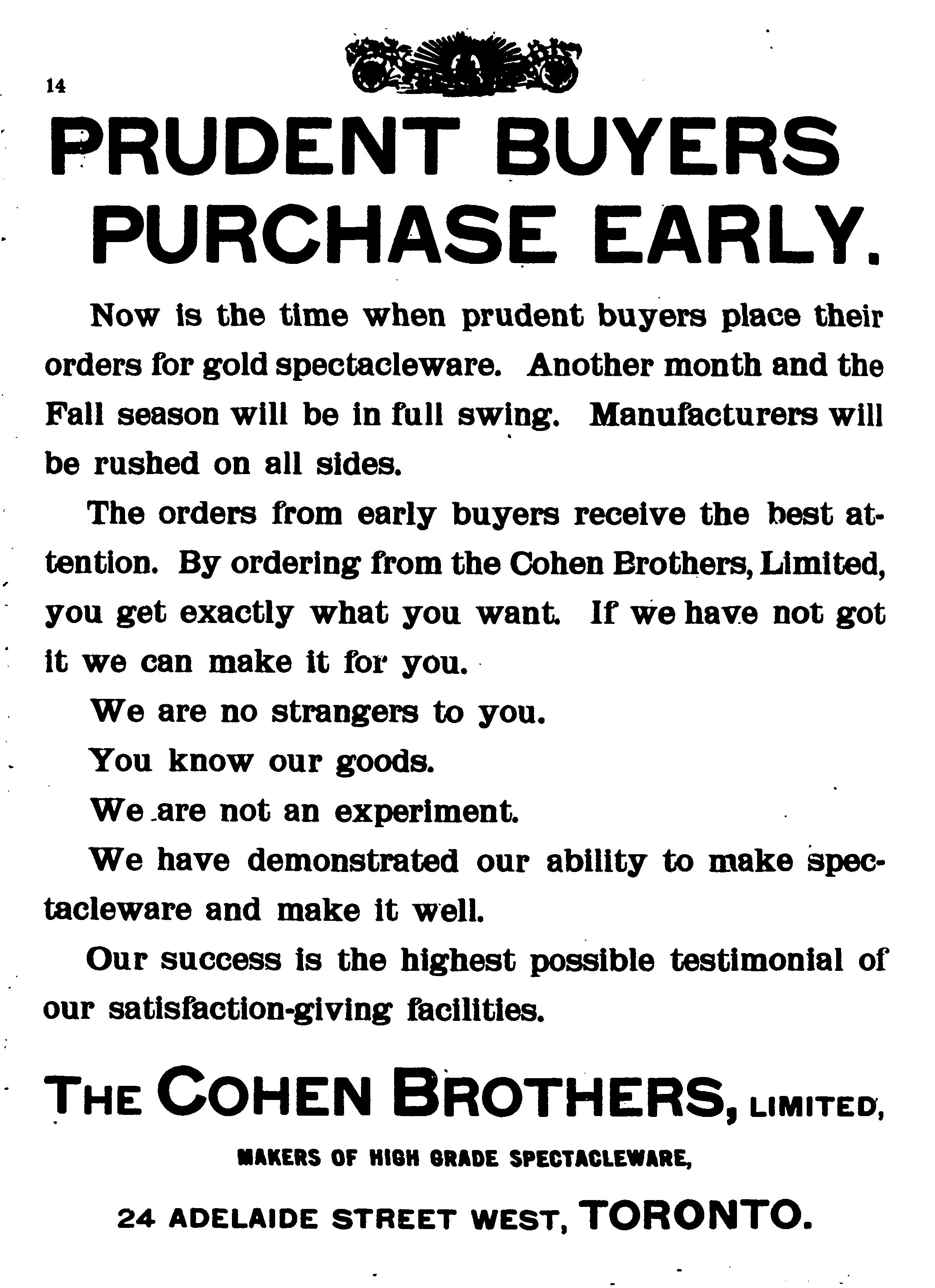 14

PRUDENT BUYERS PURCHASE EARLY.

Now is the time when prudent buyers place their orders for gold spectacleware. Another month and the Fall season will be in full swing. Manufacturers will be rushed on all sides.

The orders from early buyers receive the best attention. By ordering from the Cohen Brothers, Limited, you get exactly what you want. If we have not got it we can make it for you.

We are no strangers to you.

You know our goods.

We are not an experiment.

We have demonstrated our ability to make spectacleware and make it well.

Our success is the highest possible testimonial of our satisfaction-giving facilities.

THE COHEN BROTHERS, LIMITED,

MAKERS OF HIGH GRADE SPECTACLEWARE,

24 ADELAIDE STREET WEST, TORONTO.